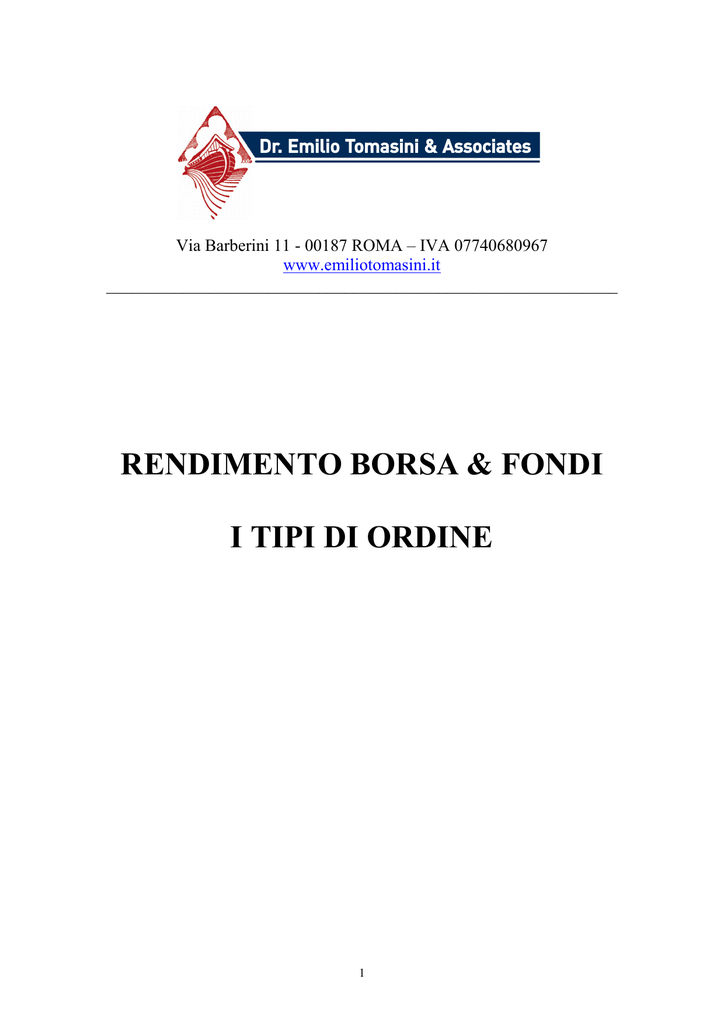 Dr. Emilio Tomasini & Associates

Via Barberini 11 - 00187 ROMA – IVA 07740680967
www.emiliotomasini.it

RENDIMENTO BORSA & FONDI

I TIPI DI ORDINE

1